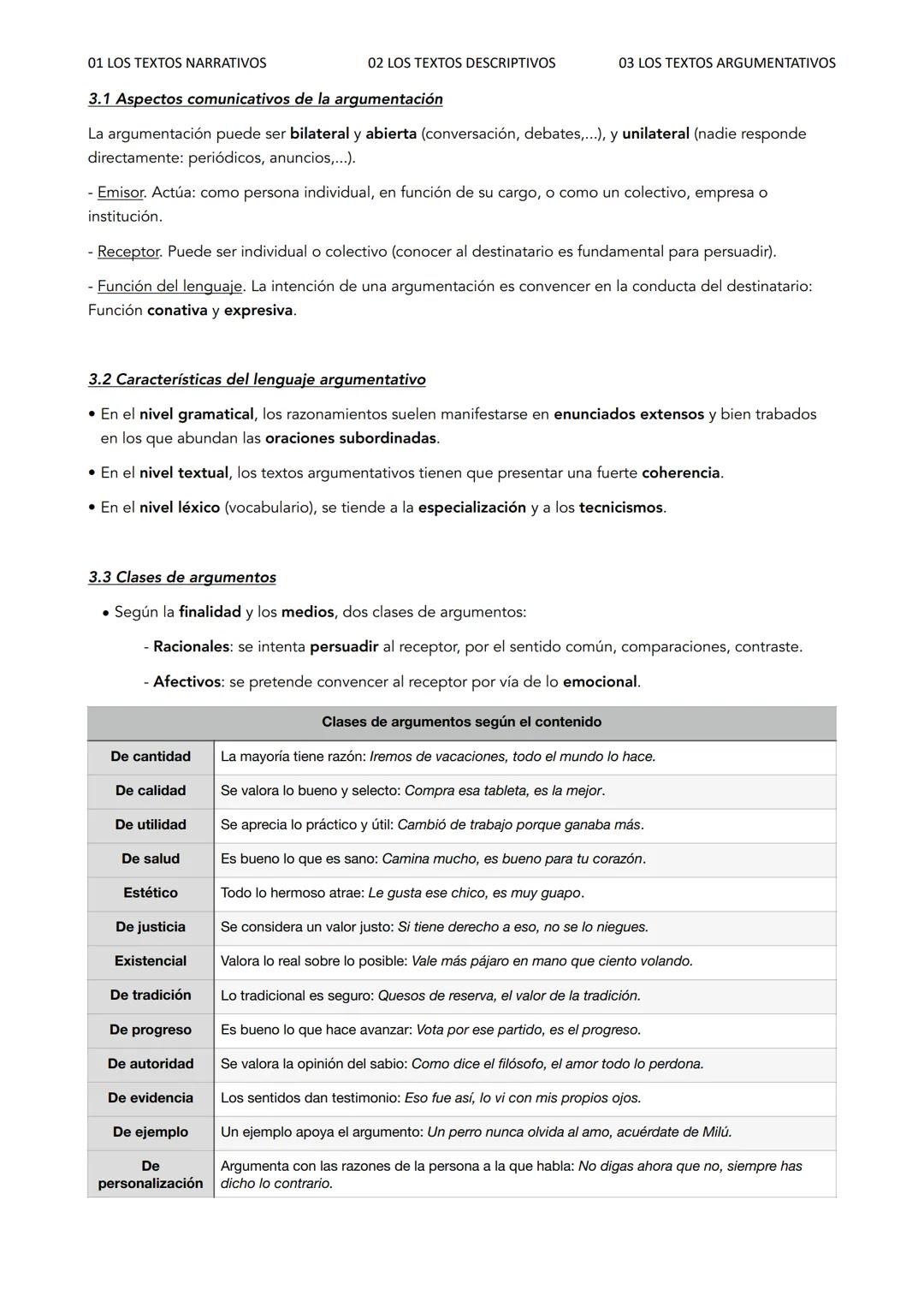 01 LOS TEXTOS NARRATIVOS 02 LOS TEXTOS DESCRIPTIVOS 03 LOS TEXTOS ARGUMENTATIVOS

3.1 Aspectos comunicativos de la argumentación

La argumentación puede ser bilateral y abierta (conversación, debates,...), y unilateral (nadie responde directamente: periódicos, anuncios,...).

- Emisor. Actúa: como persona individual, en función de su cargo, o como un colectivo, empresa o institución.

- Receptor. Puede ser individual o colectivo (conocer al destinatario es fundamental para persuadir).

- Función del lenguaje. La intención de una argumentación es convencer en la conducta del destinatario: Función conativa y expresiva.

3.2 Características del lenguaje argumentativo

• En el nivel gramatical, los razonamientos suelen manifestarse en enunciados extensos y bien trabados en los que abundan las oraciones subordinadas.

• En el nivel textual, los textos argumentativos tienen que presentar una fuerte coherencia.

• En el nivel léxico (vocabulario), se tiende a la especialización y a los tecnicismos.

3.3 Clases de argumentos

• Según la finalidad y los medios, dos clases de argumentos:

- Racionales: se intenta persuadir al receptor, por el sentido común, comparaciones, contraste.

- Afectivos: se pretende convencer al receptor por vía de lo emocional.

| Clases de argumentos según el contenido | |
|---|---|
| De cantidad | La mayoría tiene razón: Iremos de vacaciones, todo el mundo lo hace. |
| De calidad | Se valora lo bueno y selecto: Compra esa tableta, es la mejor. |
| De utilidad | Se aprecia lo práctico y útil: Cambió de trabajo porque ganaba más. |
| De salud | Es bueno lo que es sano: Camina mucho, es bueno para tu corazón. |
| Estético | Todo lo hermoso atrae: Le gusta ese chico, es muy guapo. |
| De justicia | Se considera un valor justo: Si tiene derecho a eso, no se lo niegues. |
| Existencial | Valora lo real sobre lo posible: Vale más pájaro en mano que ciento volando. |
| De tradición | Lo tradicional es seguro: Quesos de reserva, el valor de la tradición. |
| De progreso | Es bueno lo que hace avanzar: Vota por ese partido, es el progreso. |
| De autoridad | Se valora la opinión del sabio: Como dice el filósofo, el amor todo lo perdona. |
| De evidencia | Los sentidos dan testimonio: Eso fue así, lo vi con mis propios ojos. |
| De ejemplo | Un ejemplo apoya el argumento: Un perro nunca olvida al amo, acuérdate de Milú. |
| De personalización | Argumenta con las razones de la persona a la que habla: No digas ahora que no, siempre has dicho lo contrario. |